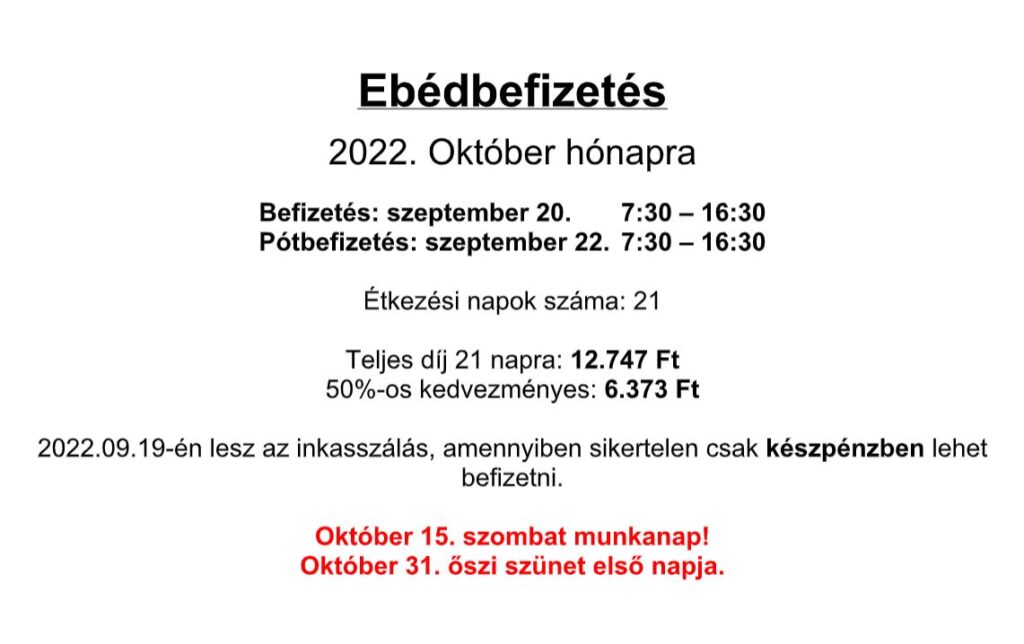 Ebédbefizetés

2022. Október hónapra

Befizetés: szeptember 20. 7:30 – 16:30
Pótbefizetés: szeptember 22. 7:30 – 16:30

Étkezési napok száma: 21

Teljes díj 21 napra: 12.747 Ft
50%-os kedvezményes: 6.373 Ft

2022.09.19-én lesz az inkasszálás, amennyiben sikertelen csak készpénzben lehet befizetni.

Október 15. szombat munkanap!
Október 31. őszi szünet első napja.